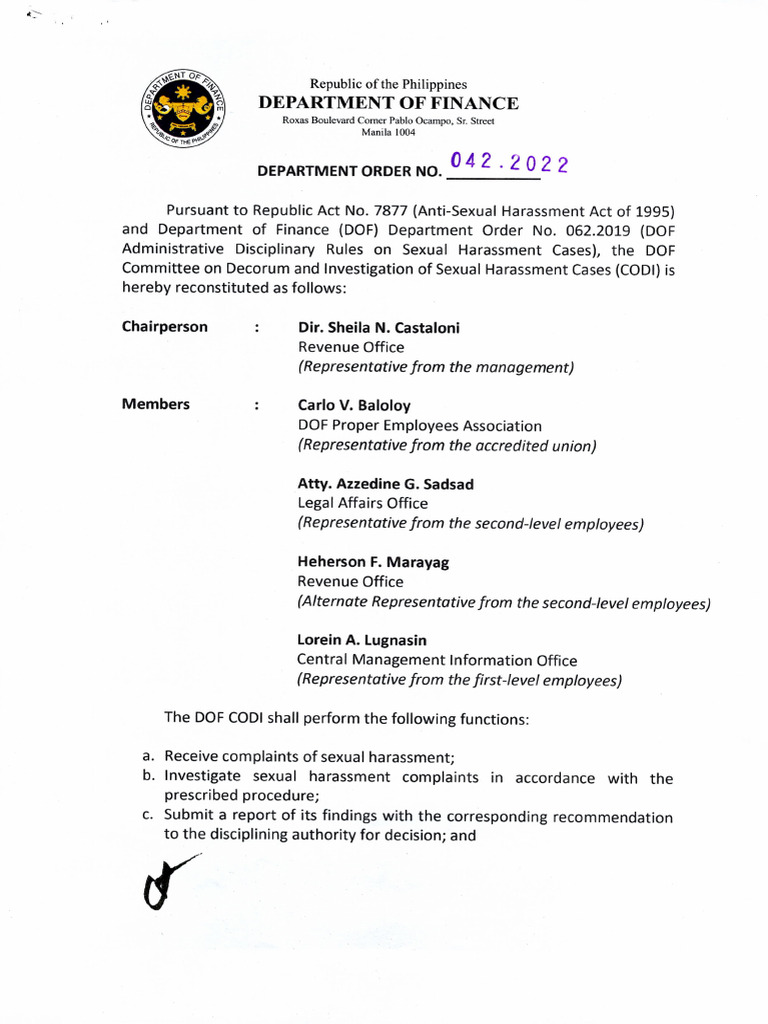 DEPARTMENT OF FINANCE
REPUBLIC OF THE PHILIPPINES

Republic of the Philippines
DEPARTMENT OF FINANCE
Roxas Boulevard Corner Pablo Ocampo, Sr. Street
Manila 1004

DEPARTMENT ORDER NO. 042.2022

Pursuant to Republic Act No. 7877 (Anti-Sexual Harassment Act of 1995) and Department of Finance (DOF) Department Order No. 062.2019 (DOF Administrative Disciplinary Rules on Sexual Harassment Cases), the DOF Committee on Decorum and Investigation of Sexual Harassment Cases (CODI) is hereby reconstituted as follows:

Chairperson : Dir. Sheila N. Castaloni
Revenue Office
(Representative from the management)

Members : Carlo V. Baloloy
DOF Proper Employees Association
(Representative from the accredited union)

Atty. Azzedine G. Sadsad
Legal Affairs Office
(Representative from the second-level employees)

Heherson F. Marayag
Revenue Office
(Alternate Representative from the second-level employees)

Lorein A. Lugnasin
Central Management Information Office
(Representative from the first-level employees)

The DOF CODI shall perform the following functions:

a. Receive complaints of sexual harassment;
b. Investigate sexual harassment complaints in accordance with the prescribed procedure;
c. Submit a report of its findings with the corresponding recommendation to the disciplining authority for decision; and